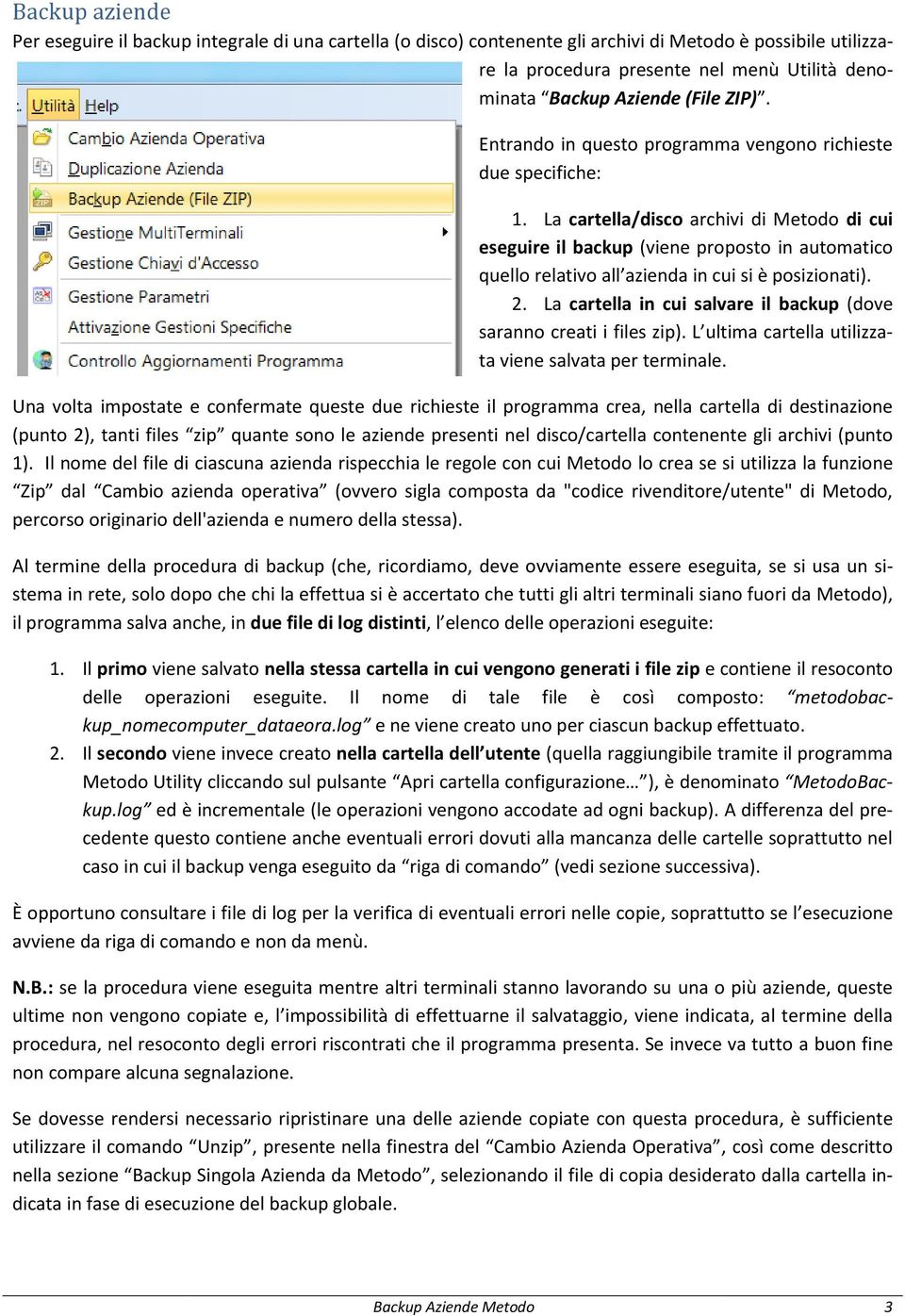 Backup aziende

Per eseguire il backup integrale di una cartella (o disco) contenente gli archivi di Metodo è possibile utilizzare la procedura presente nel menù Utilità denominata “Backup Aziende (File ZIP)”.

Utilità Help

Cambio Azienda Operativa
Duplicazione Azienda
Backup Aziende (File ZIP)
Gestione MultiTerminali
Gestione Chiavi d'Accesso
Gestione Parametri
Attivazione Gestioni Specifiche
Controllo Aggiornamenti Programma

Entrando in questo programma vengono richieste due specifiche:

1. La cartella/disco archivi di Metodo di cui eseguire il backup (viene proposto in automatico quello relativo all’azienda in cui si è posizionati).
2. La cartella in cui salvare il backup (dove saranno creati i files zip). L’ultima cartella utilizzata viene salvata per terminale.

Una volta impostate e confermate queste due richieste il programma crea, nella cartella di destinazione (punto 2), tanti files “zip” quante sono le aziende presenti nel disco/cartella contenente gli archivi (punto 1). Il nome del file di ciascuna azienda rispecchia le regole con cui Metodo lo crea se si utilizza la funzione “Zip” dal “Cambio azienda operativa” (ovvero sigla composta da "codice rivenditore/utente" di Metodo, percorso originario dell'azienda e numero della stessa).

Al termine della procedura di backup (che, ricordiamo, deve ovviamente essere eseguita, se si usa un sistema in rete, solo dopo che chi la effettua si è accertato che tutti gli altri terminali siano fuori da Metodo), il programma salva anche, in due file di log distinti, l’elenco delle operazioni eseguite:

1. Il primo viene salvato nella stessa cartella in cui vengono generati i file zip e contiene il resoconto delle operazioni eseguite. Il nome di tale file è così composto: “metodobackup_nomecomputer_dataeora.log” e ne viene creato uno per ciascun backup effettuato.
2. Il secondo viene invece creato nella cartella dell’utente (quella raggiungibile tramite il programma Metodo Utility cliccando sul pulsante “Apri cartella configurazione…”), è denominato “MetodoBackup.log” ed è incrementale (le operazioni vengono accodate ad ogni backup). A differenza del precedente questo contiene anche eventuali errori dovuti alla mancanza delle cartelle soprattutto nel caso in cui il backup venga eseguito da “riga di comando” (vedi sezione successiva).

È opportuno consultare i file di log per la verifica di eventuali errori nelle copie, soprattutto se l’esecuzione avviene da riga di comando e non da menù.

N.B.: se la procedura viene eseguita mentre altri terminali stanno lavorando su una o più aziende, queste ultime non vengono copiate e, l’impossibilità di effettuarne il salvataggio, viene indicata, al termine della procedura, nel resoconto degli errori riscontrati che il programma presenta. Se invece va tutto a buon fine non compare alcuna segnalazione.

Se dovesse rendersi necessario ripristinare una delle aziende copiate con questa procedura, è sufficiente utilizzare il comando “Unzip”, presente nella finestra del “Cambio Azienda Operativa”, così come descritto nella sezione “Backup Singola Azienda da Metodo”, selezionando il file di copia desiderato dalla cartella indicata in fase di esecuzione del backup globale.

Backup Aziende Metodo 3